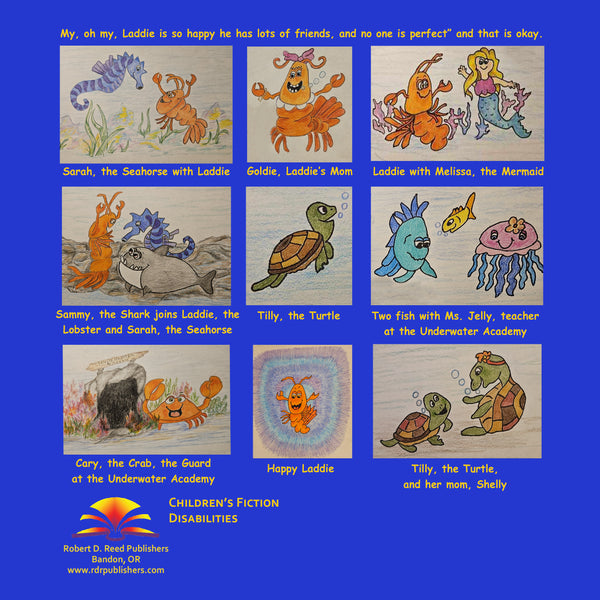 My, oh my, Laddie is so happy he has lots of friends, and no one is perfect" and that is okay.

Sarah, the Seahorse with Laddie

Goldie, Laddie's Mom

Laddie with Melissa, the Mermaid

Sammy, the Shark joins Laddie, the Lobster and Sarah, the Seahorse

Tilly, the Turtle

Two fish with Ms. Jelly, teacher at the Underwater Academy

Cary, the Crab, the Guard at the Underwater Academy

Happy Laddie

Tilly, the Turtle, and her mom, Shelly

CHILDREN'S FICTION
DISABILITIES

Robert D. Reed Publishers
Bandon, OR
www.rdrpublishers.com